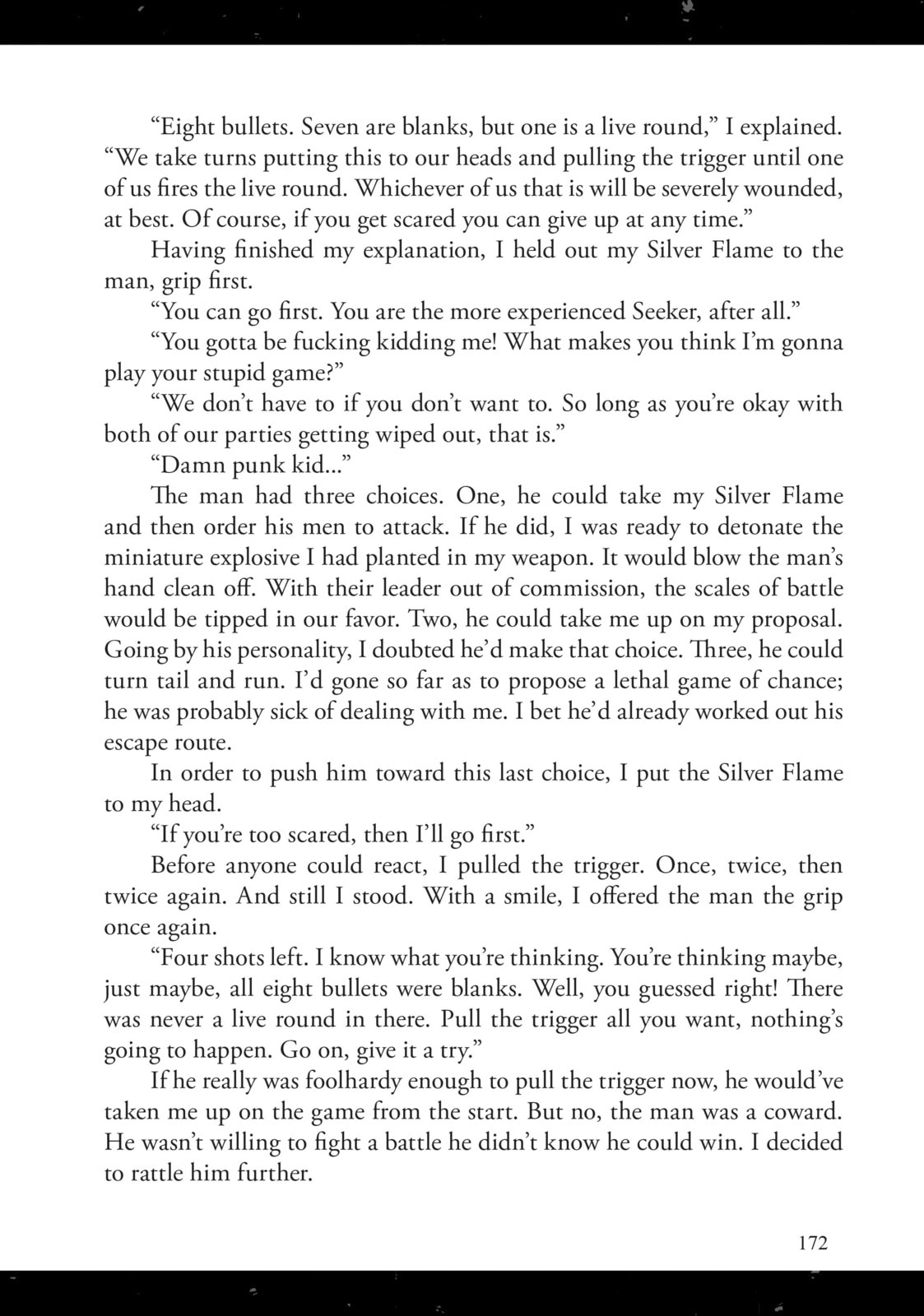 “Eight bullets. Seven are blanks, but one is a live round,” I explained. “We take turns putting this to our heads and pulling the trigger until one of us fires the live round. Whichever of us that is will be severely wounded, at best. Of course, if you get scared you can give up at any time.”

Having finished my explanation, I held out my Silver Flame to the man, grip first.

“You can go first. You are the more experienced Seeker, after all.”

“You gotta be fucking kidding me! What makes you think I’m gonna play your stupid game?”

“We don’t have to if you don’t want to. So long as you’re okay with both of our parties getting wiped out, that is.”

“Damn punk kid...”

The man had three choices. One, he could take my Silver Flame and then order his men to attack. If he did, I was ready to detonate the miniature explosive I had planted in my weapon. It would blow the man’s hand clean off. With their leader out of commission, the scales of battle would be tipped in our favor. Two, he could take me up on my proposal. Going by his personality, I doubted he’d make that choice. Three, he could turn tail and run. I’d gone so far as to propose a lethal game of chance; he was probably sick of dealing with me. I bet he’d already worked out his escape route.

In order to push him toward this last choice, I put the Silver Flame to my head.

“If you’re too scared, then I’ll go first.”

Before anyone could react, I pulled the trigger. Once, twice, then twice again. And still I stood. With a smile, I offered the man the grip once again.

“Four shots left. I know what you’re thinking. You’re thinking maybe, just maybe, all eight bullets were blanks. Well, you guessed right! There was never a live round in there. Pull the trigger all you want, nothing’s going to happen. Go on, give it a try.”

If he really was foolhardy enough to pull the trigger now, he would’ve taken me up on the game from the start. But no, the man was a coward. He wasn’t willing to fight a battle he didn’t know he could win. I decided to rattle him further.

172